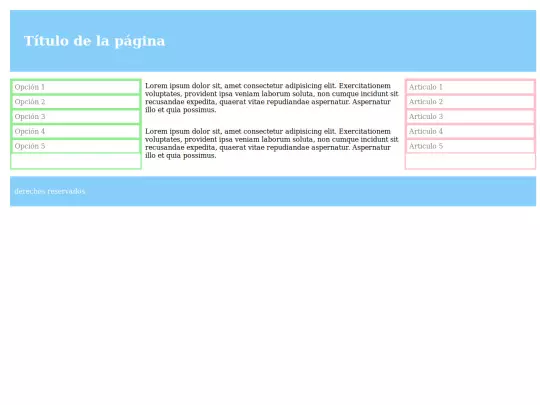 Título de la página

Opción 1
Opción 2
Opción 3
Opción 4
Opción 5

Lorem ipsum dolor sit, amet consectetur adipisicing elit. Exercitationem voluptates, provident ipsa veniam laborum soluta, non cumque incidunt sit recusandae expedita, quaerat vitae repudiandae aspernatur. Aspernatur illo et quia possimus.

Lorem ipsum dolor sit, amet consectetur adipisicing elit. Exercitationem voluptates, provident ipsa veniam laborum soluta, non cumque incidunt sit recusandae expedita, quaerat vitae repudiandae aspernatur. Aspernatur illo et quia possimus.

Articulo 1
Articulo 2
Articulo 3
Articulo 4
Articulo 5

derechos reservados